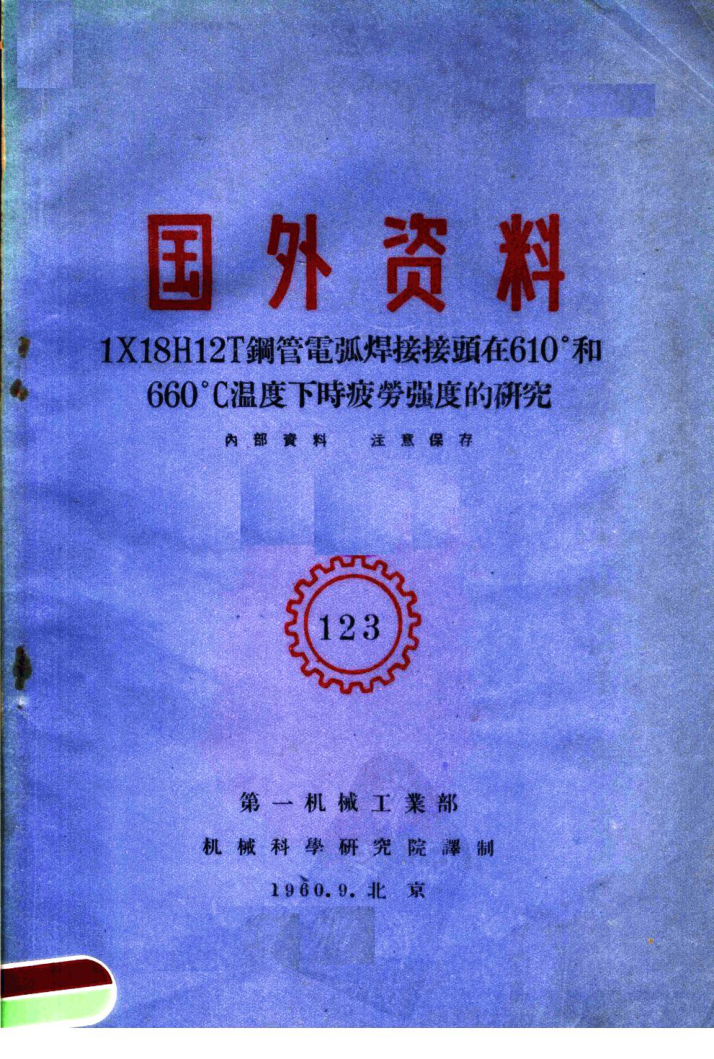 国外资料

1X18H12T鋼管電弧焊接接頭在610°和660°C温度下時疲勞强度的研究

內部資料 注意保存

123

第一机械工業部

机械科學研究院譯制

1960.9.北京